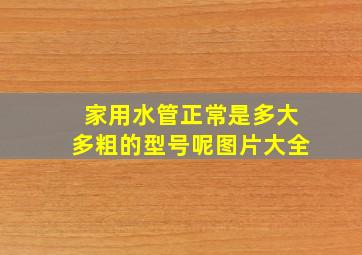 家用水管正常是多大多粗的型号呢图片大全